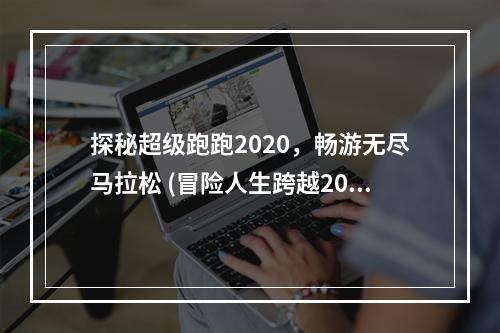 探秘超级跑跑2020，畅游无尽马拉松 (冒险人生跨越20...